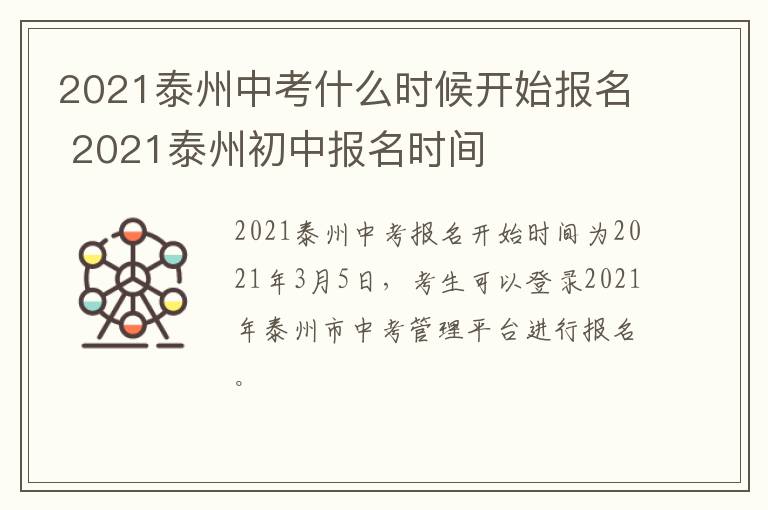 2021泰州中考什么时候开始报名 2021泰州初中报名时间

2021泰州中考报名开始时间为2021年3月5日，考生可以登录2021年泰州市中考管理平台进行报名。